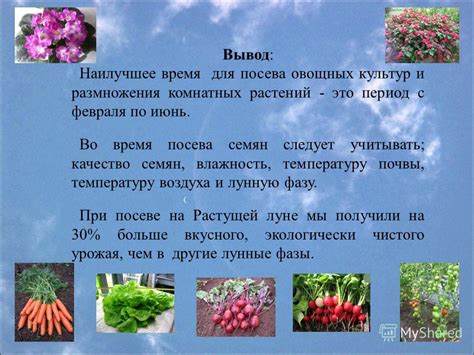 Вывод:

Наилучшее время для посева овощных культур и размножения комнатных растений - это период с февраля по июнь.

Во время посева семян следует учитывать; качество семян, влажность, температуру почвы, температуру воздуха и лунную фазу.

При посеве на Растущей луне мы получили на 30% больше вкусного, экологически чистого урожая, чем в другие лунные фазы.

MyShared